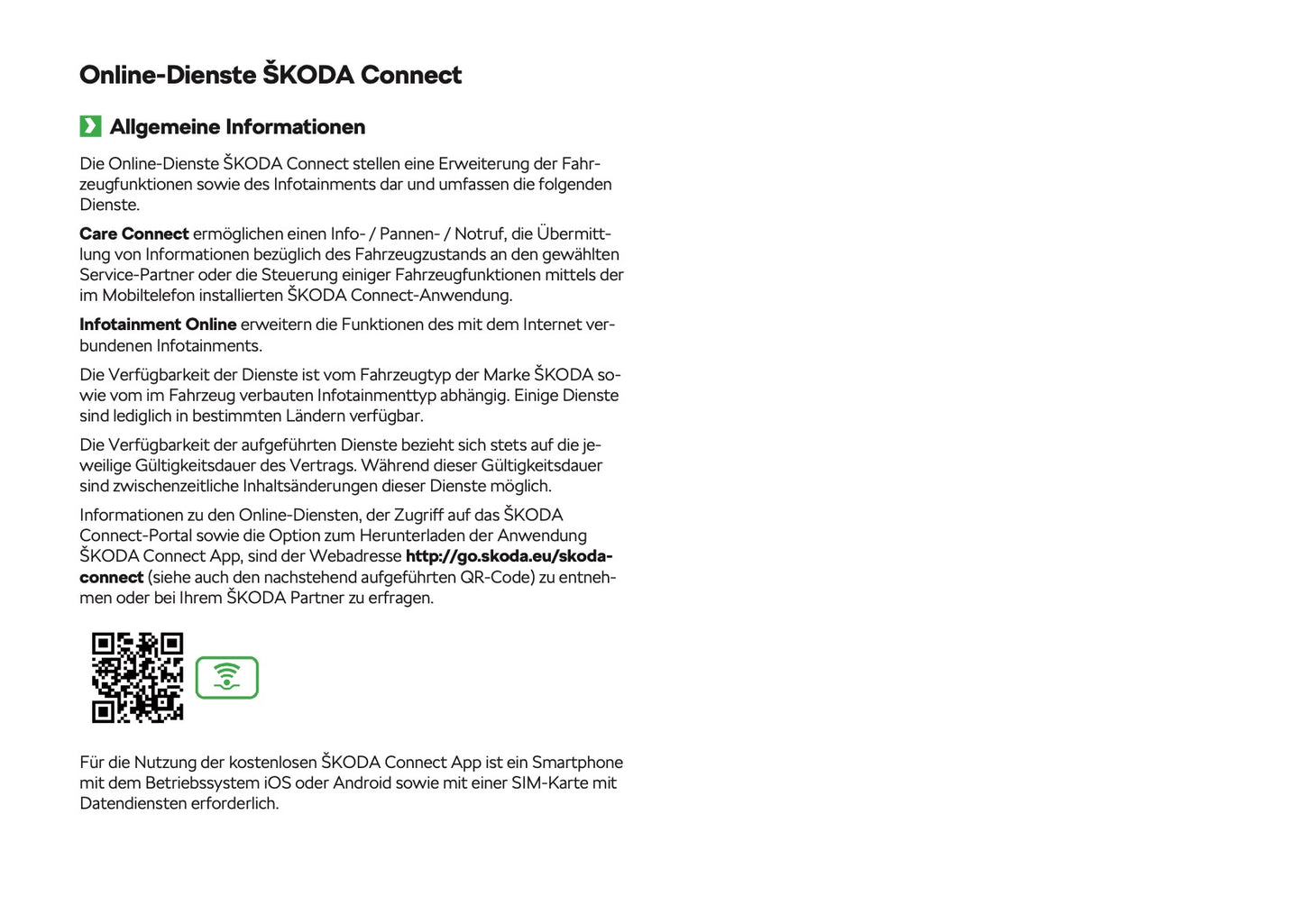 Online-Dienste ŠKODA Connect

Allgemeine Informationen

Die Online-Dienste ŠKODA Connect stellen eine Erweiterung der Fahrzeugfunktionen sowie des Infotainments dar und umfassen die folgenden Dienste.

Care Connect ermöglichen einen Info- / Pannen- / Notruf, die Übermittlung von Informationen bezüglich des Fahrzeugzustands an den gewählten Service-Partner oder die Steuerung einiger Fahrzeugfunktionen mittels der im Mobiltelefon installierten ŠKODA Connect-Anwendung.

Infotainment Online erweitern die Funktionen des mit dem Internet verbundenen Infotainments.

Die Verfügbarkeit der Dienste ist vom Fahrzeugtyp der Marke ŠKODA sowie vom im Fahrzeug verbauten Infotainmenttyp abhängig. Einige Dienste sind lediglich in bestimmten Ländern verfügbar.

Die Verfügbarkeit der aufgeführten Dienste bezieht sich stets auf die jeweilige Gültigkeitsdauer des Vertrags. Während dieser Gültigkeitsdauer sind zwischenzeitliche Inhaltsänderungen dieser Dienste möglich.

Informationen zu den Online-Diensten, der Zugriff auf das ŠKODA Connect-Portal sowie die Option zum Herunterladen der Anwendung ŠKODA Connect App, sind der Webadresse http://go.skoda.eu/skoda-connect (siehe auch den nachstehend aufgeführten QR-Code) zu entnehmen oder bei Ihrem ŠKODA Partner zu erfragen.

Für die Nutzung der kostenlosen ŠKODA Connect App ist ein Smartphone mit dem Betriebssystem iOS oder Android sowie mit einer SIM-Karte mit Datendiensten erforderlich.